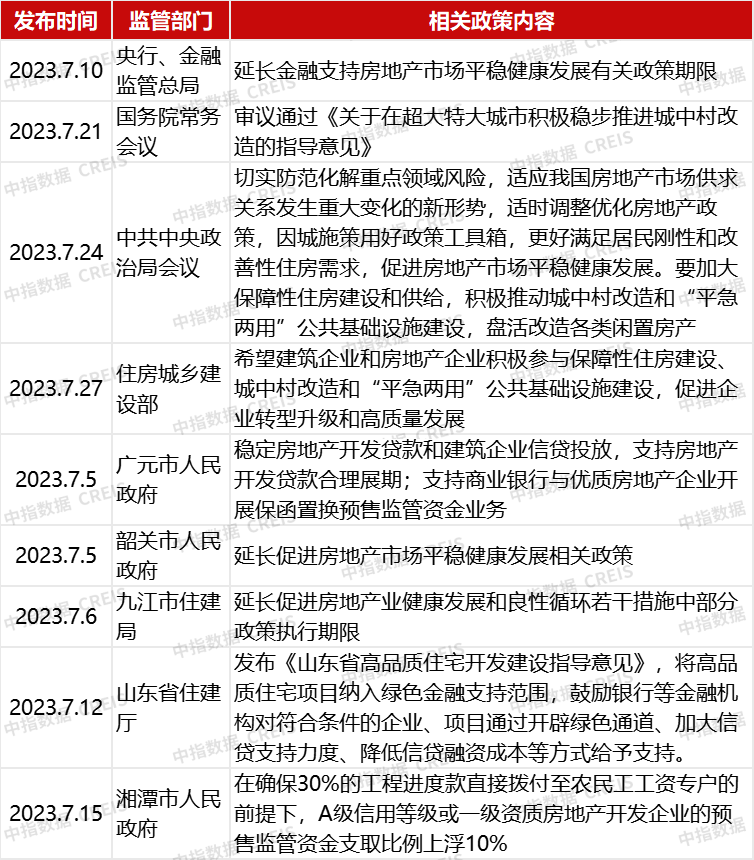 | 发布时间 | 监管部门 | 相关政策内容 |
|---|---|---|
| 2023.7.10 | 央行、金融监管总局 | 延长金融支持房地产市场平稳健康发展有关政策期限 |
| 2023.7.21 | 国务院常务会议 | 审议通过《关于在超大特大城市积极稳步推进城中村改造的指导意见》 |
| 2023.7.24 | 中共中央政治局会议 | 切实防范化解重点领域风险，适应我国房地产市场供求关系发生重大变化的新形势，适时调整优化房地产政策，因城施策用好政策工具箱，更好满足居民刚性和改善性住房需求，促进房地产市场平稳健康发展。要加大保障性住房建设和供给，积极推动城中村改造和“平急两用”公共基础设施建设，盘活改造各类闲置房产 |
| 2023.7.27 | 住房城乡建设部 | 希望建筑企业和房地产企业积极参与保障性住房建设、城中村改造和“平急两用”公共基础设施建设，促进企业转型升级和高质量发展 |
| 2023.7.5 | 广元市人民政府 | 稳定房地产开发贷款和建筑企业信贷投放，支持房地产开发贷款合理展期；支持商业银行与优质房地产企业开展保函置换预售监管资金业务 |
| 2023.7.5 | 韶关市人民政府 | 延长促进房地产市场平稳健康发展相关政策 |
| 2023.7.6 | 九江市住建局 | 延长促进房地产业健康发展和良性循环若干措施中部分政策执行期限 |
| 2023.7.12 | 山东省住建厅 | 发布《山东省高品质住宅开发建设指导意见》，将高品质住宅项目纳入绿色金融支持范围，鼓励银行等金融机构对符合条件的企业、项目通过开辟绿色通道、加大信贷支持力度、降低信贷融资成本等方式给予支持。 |
| 2023.7.15 | 湘潭市人民政府 | 在确保30%的工程进度款直接拨付至农民工工资专户的前提下，A级信用等级或一级资质房地产开发企业的预售监管资金支取比例上浮10% |

中指数据 CREIS